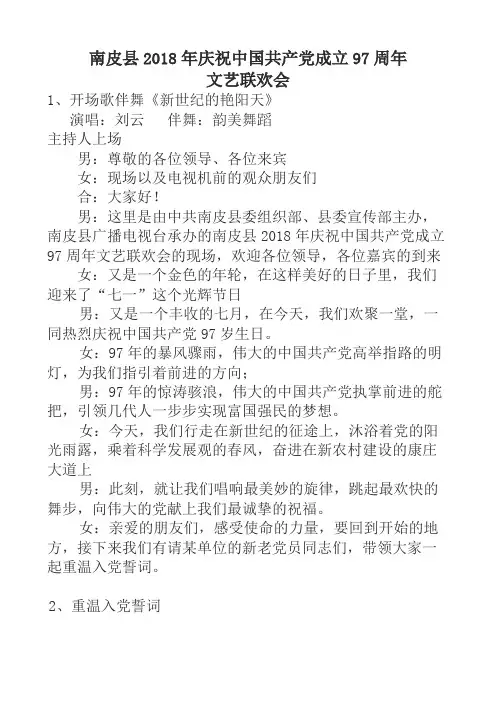 南皮县 2018 年庆祝中国共产党成立 97 周年
文艺联欢会

1、开场歌伴舞《新世纪的艳阳天》

演唱：刘云　　伴舞：韵美舞蹈

主持人上场

男：尊敬的各位领导、各位来宾

女：现场以及电视机前的观众朋友们

合：大家好！

男：这里是由中共南皮县委组织部、县委宣传部主办，南皮县广播电视台承办的南皮县 2018 年庆祝中国共产党成立 97 周年文艺联欢会的现场，欢迎各位领导，各位嘉宾的到来

女：又是一个金色的年轮，在这样美好的日子里，我们迎来了“七一”这个光辉节日

男：又是一个丰收的七月，在今天，我们欢聚一堂，一同热烈庆祝中国共产党 97 岁生日。

女：97 年的暴风骤雨，伟大的中国共产党高举指路的明灯，为我们指引着前进的方向；

男：97 年的惊涛骇浪，伟大的中国共产党执掌前进的舵把，引领几代人一步步实现富国强民的梦想。

女：今天，我们行走在新世纪的征途上，沐浴着党的阳光雨露，乘着科学发展观的春风，奋进在新农村建设的康庄大道上

男：此刻，就让我们唱响最美妙的旋律，跳起最欢快的舞步，向伟大的党献上我们最诚挚的祝福。

女：亲爱的朋友们，感受使命的力量，要回到开始的地方，接下来我们有请某单位的新老党员同志们，带领大家一起重温入党誓词。

2、重温入党誓词